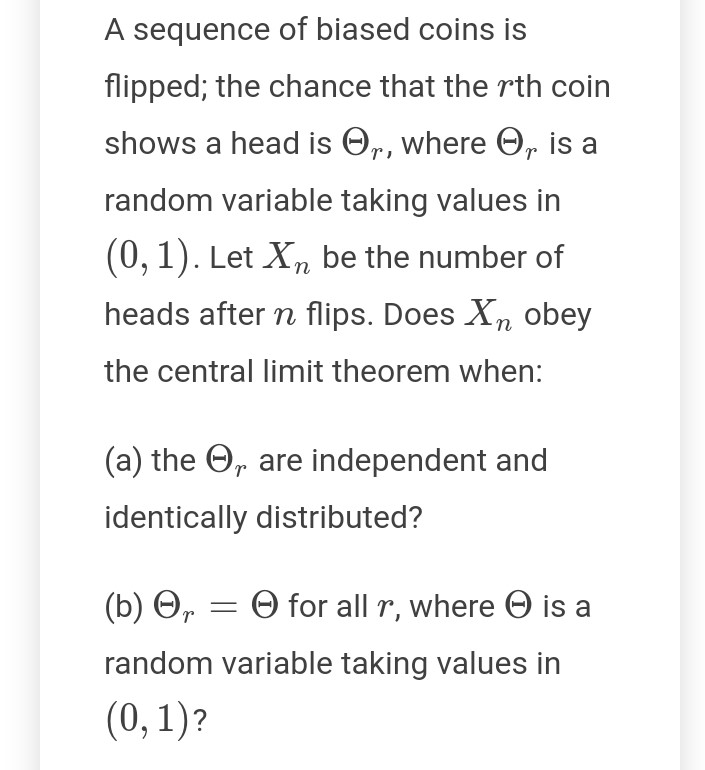 A sequence of biased coins is flipped; the chance that the $r$th coin shows a head is $\Theta_r$, where $\Theta_r$ is a random variable taking values in $(0,1)$. Let $X_n$ be the number of heads after $n$ flips. Does $X_n$ obey the central limit theorem when:

(a) the $\Theta_r$ are independent and identically distributed?

(b) $\Theta_r = \Theta$ for all $r$, where $\Theta$ is a random variable taking values in $(0,1)$?